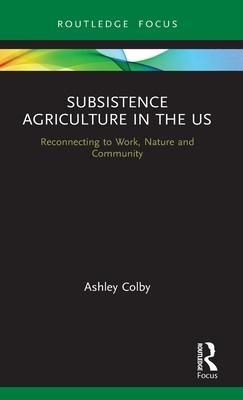 ROUTLEDGE FOCUS

SUBSISTENCE AGRICULTURE IN THE US

Reconnecting to Work, Nature and Community

Ashley Colby

ROUTLEDGE

Focus